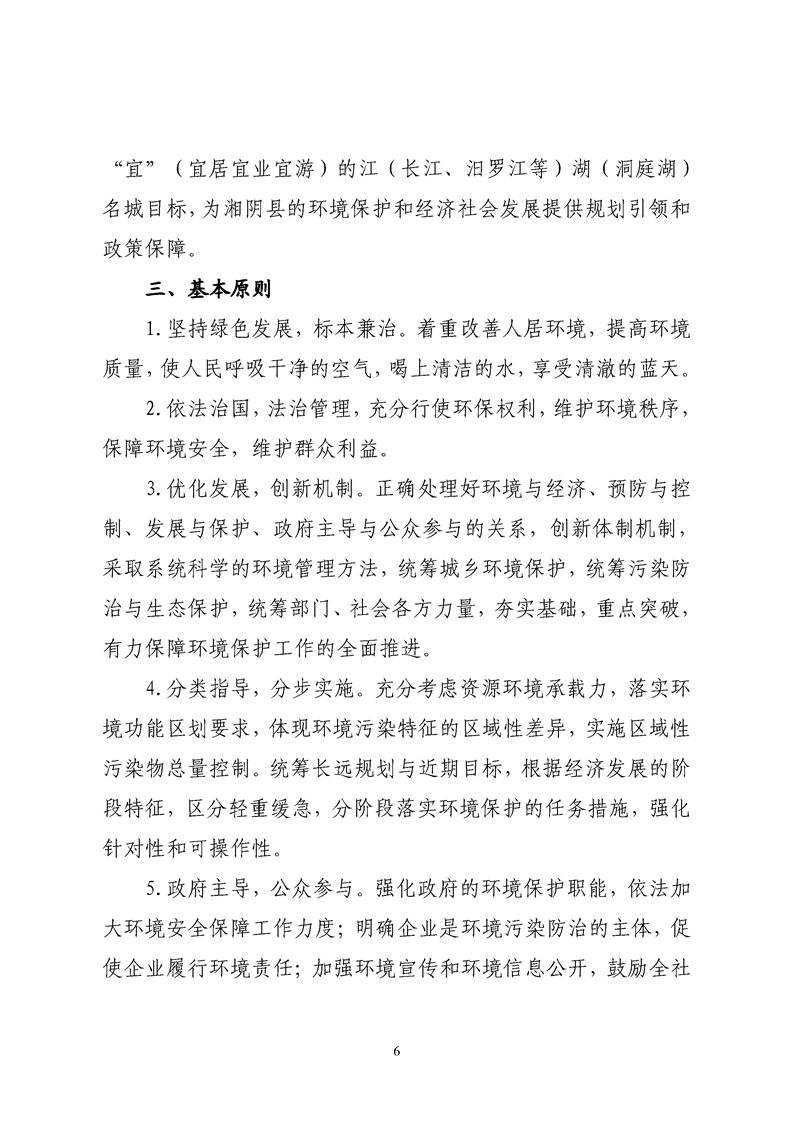 “宜”（宜居宜业宜游）的江（长江、汨罗江等）湖（洞庭湖）名城目标，为湘阴县的环境保护和经济社会发展提供规划引领和政策保障。

三、基本原则

1.坚持绿色发展，标本兼治。着重改善人居环境，提高环境质量，使人民呼吸干净的空气，喝上清洁的水，享受清澈的蓝天。

2.依法治国，法治管理，充分行使环保权利，维护环境秩序，保障环境安全，维护群众利益。

3.优化发展，创新机制。正确处理好环境与经济、预防与控制、发展与保护、政府主导与公众参与的关系，创新体制机制，采取系统科学的环境管理方法，统筹城乡环境保护，统筹污染防治与生态保护，统筹部门、社会各方力量，夯实基础，重点突破，有力保障环境保护工作的全面推进。

4.分类指导，分步实施。充分考虑资源环境承载力，落实环境功能区划要求，体现环境污染特征的区域性差异，实施区域性污染物总量控制。统筹长远规划与近期目标，根据经济发展的阶段特征，区分轻重缓急，分阶段落实环境保护的任务措施，强化针对性和可操作性。

5.政府主导，公众参与。强化政府的环境保护职能，依法加大环境安全保障工作力度；明确企业是环境污染防治的主体，促使企业履行环境责任；加强环境宣传和环境信息公开，鼓励全社

6